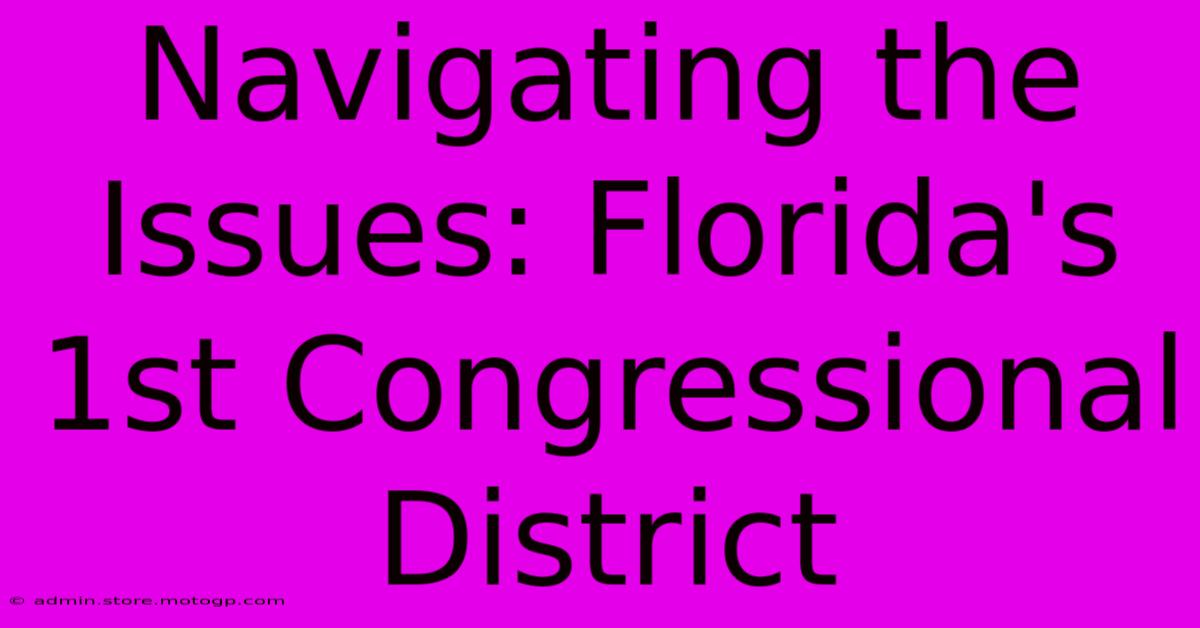 Navigating the Issues: Florida's 1st Congressional District

© admin.store.motogp.com